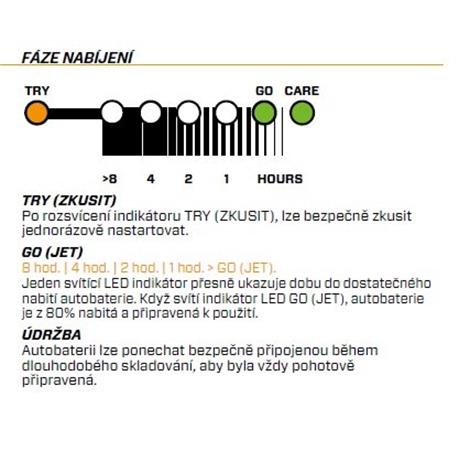 FÁZE NABÍJENÍ

TRY

GO CARE

>8 4 2 1 HOURS

TRY (ZKUSIT)
Po rozsvícení indikátoru TRY (ZKUSIT), lze bezpečně zkusit jednorázově nastartovat.

GO (JET)
8 hod. | 4 hod. | 2 hod. | 1 hod. > GO (JET).
Jeden svítící LED indikátor přesně ukazuje dobu do dostatečného nabití autobaterie. Když svítí indikátor LED GO (JET), autobaterie je z 80% nabitá a připravená k použití.

ÚDRŽBA
Autobaterii lze ponechat bezpečně připojenou během dlouhodobého skladování, aby byla vždy pohotově připravená.